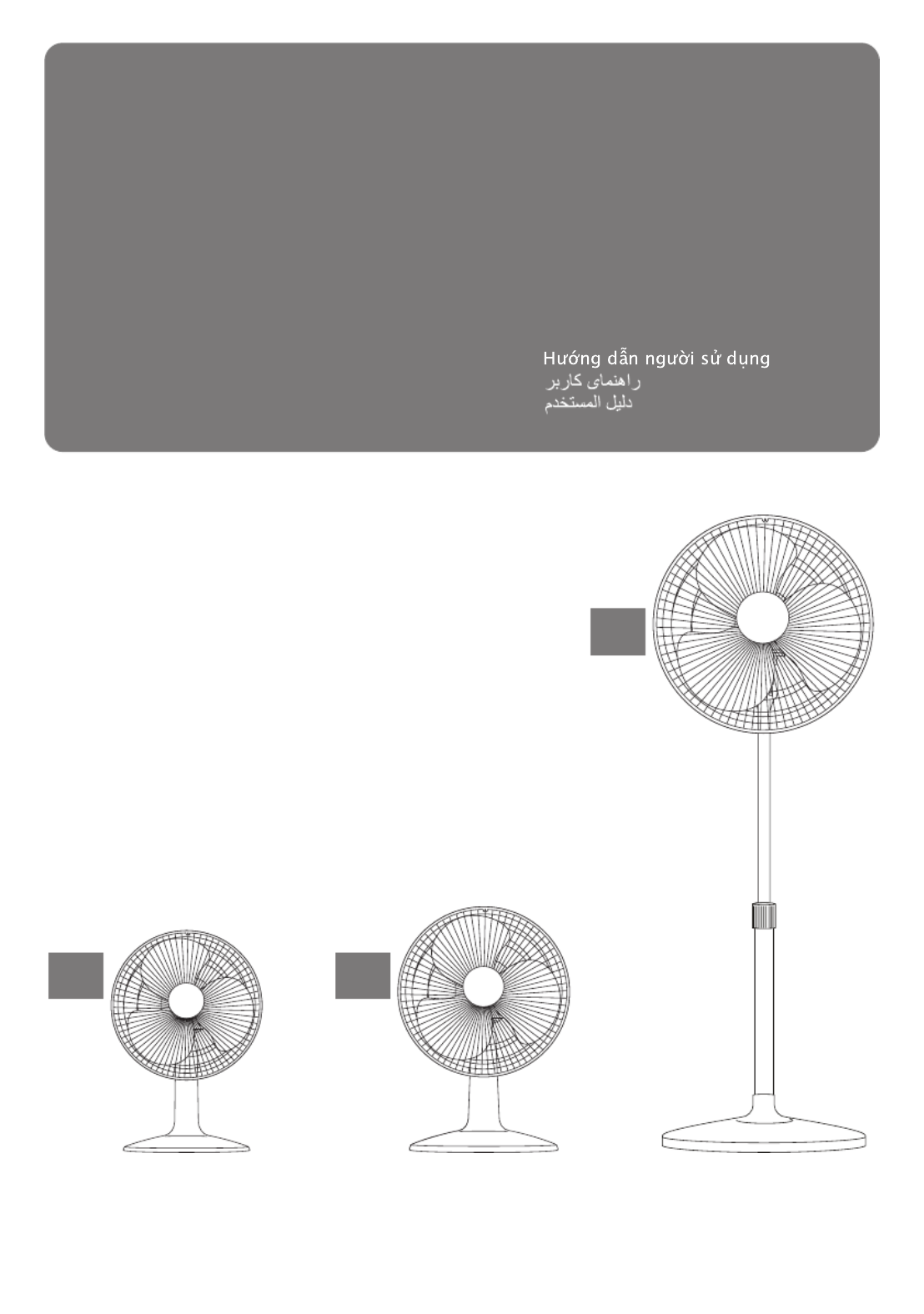 Hướng dẫn người sử dụng
راهنمای کاربر
دليل المستخدم